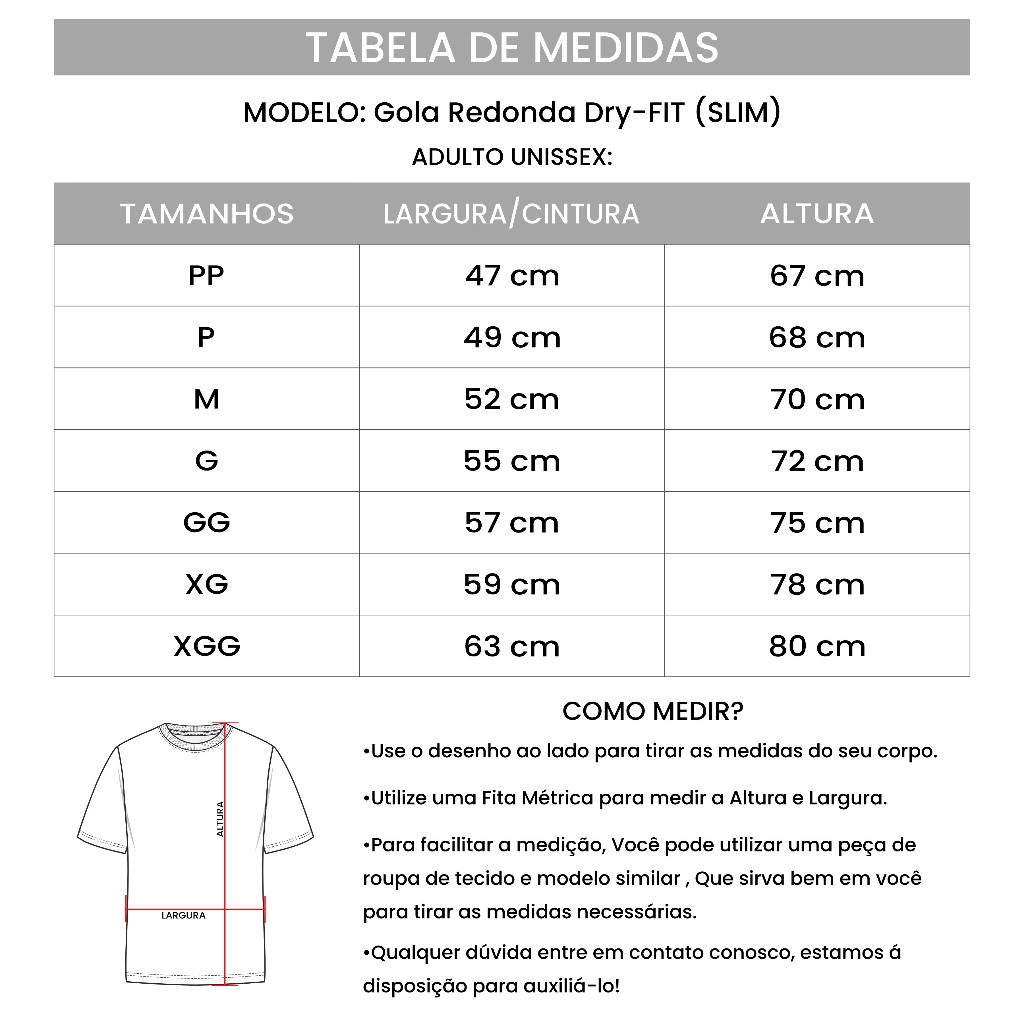 TABELA DE MEDIDAS

MODELO: Gola Redonda Dry-FIT (SLIM)

ADULTO UNISSEX:

| TAMANHOS | LARGURA/CINTURA | ALTURA |
|---|---|---|
| PP | 47 cm | 67 cm |
| P | 49 cm | 68 cm |
| M | 52 cm | 70 cm |
| G | 55 cm | 72 cm |
| GG | 57 cm | 75 cm |
| XG | 59 cm | 78 cm |
| XGG | 63 cm | 80 cm |

ALTURA

LARGURA

COMO MEDIR?

•Use o desenho ao lado para tirar as medidas do seu corpo.

•Utilize uma Fita Métrica para medir a Altura e Largura.

•Para facilitar a medição, Você pode utilizar uma peça de roupa de tecido e modelo similar , Que sirva bem em você para tirar as medidas necessárias.

•Qualquer dúvida entre em contato conosco, estamos á disposição para auxiliá-lo!